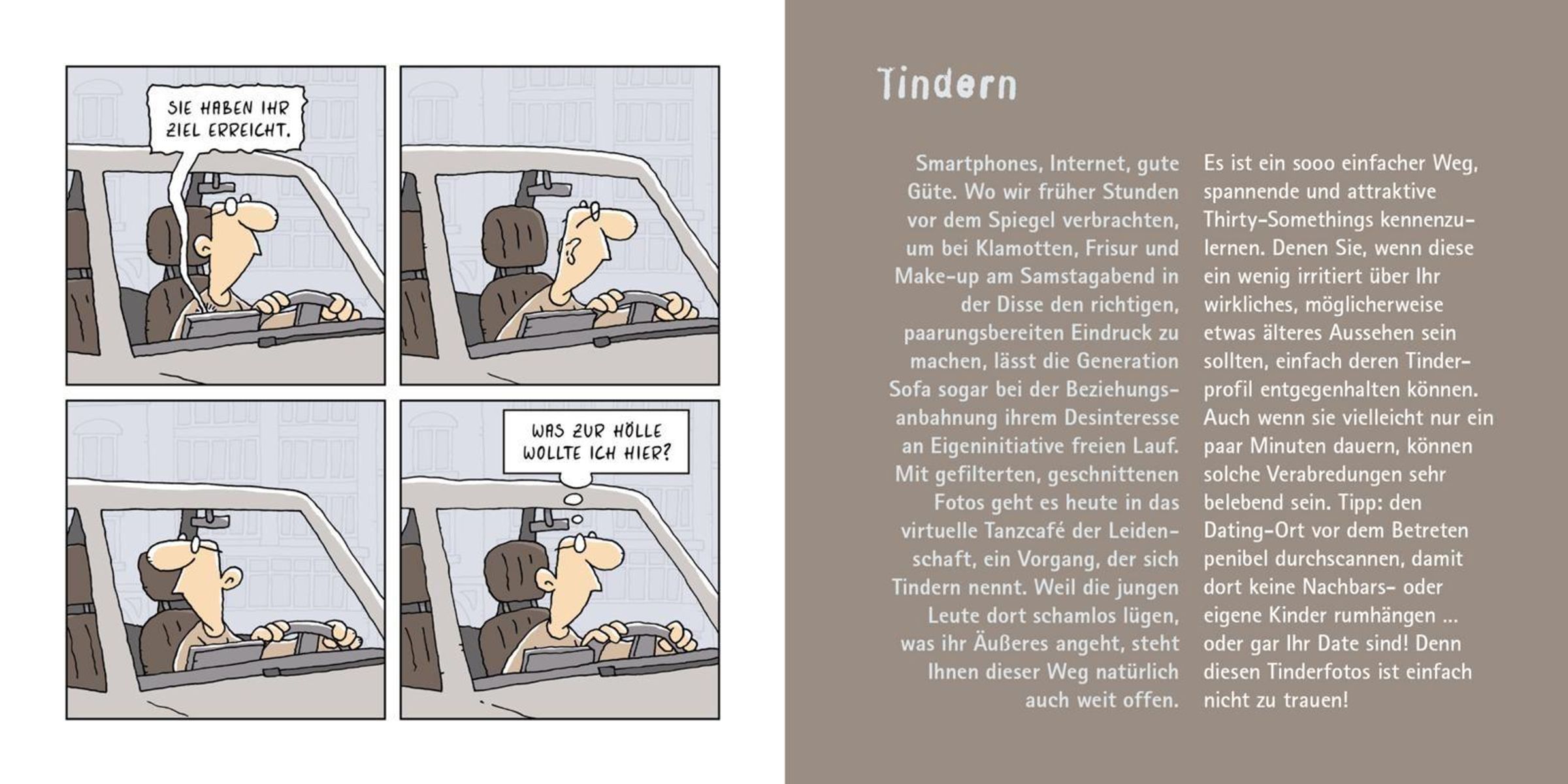 SIE HABEN IHR ZIEL ERREICHT.

WAS ZUR HÖLLE WOLLTE ICH HIER?

Tindern

Smartphones, Internet, gute Güte. Wo wir früher Stunden vor dem Spiegel verbrachten, um bei Klamotten, Frisur und Make-up am Samstagabend in der Disse den richtigen, paarungsbereiten Eindruck zu machen, lässt die Generation Sofa sogar bei der Beziehungsanbahnung ihrem Desinteresse an Eigeninitiative freien Lauf. Mit gefilterten, geschnittenen Fotos geht es heute in das virtuelle Tanzcafé der Leidenschaft, ein Vorgang, der sich Tindern nennt. Weil die jungen Leute dort schamlos lügen, was ihr Äußeres angeht, steht Ihnen dieser Weg natürlich auch weit offen.

Es ist ein sooo einfacher Weg, spannende und attraktive Thirty-Somethings kennenzulernen. Denen Sie, wenn diese ein wenig irritiert über Ihr wirkliches, möglicherweise etwas älteres Aussehen sein sollten, einfach deren Tinderprofil entgegenhalten können. Auch wenn sie vielleicht nur ein paar Minuten dauern, können solche Verabredungen sehr belebend sein. Tipp: den Dating-Ort vor dem Betreten penibel durchscannen, damit dort keine Nachbars- oder eigene Kinder rumhängen ... oder gar Ihr Date sind! Denn diesen Tinderfotos ist einfach nicht zu trauen!